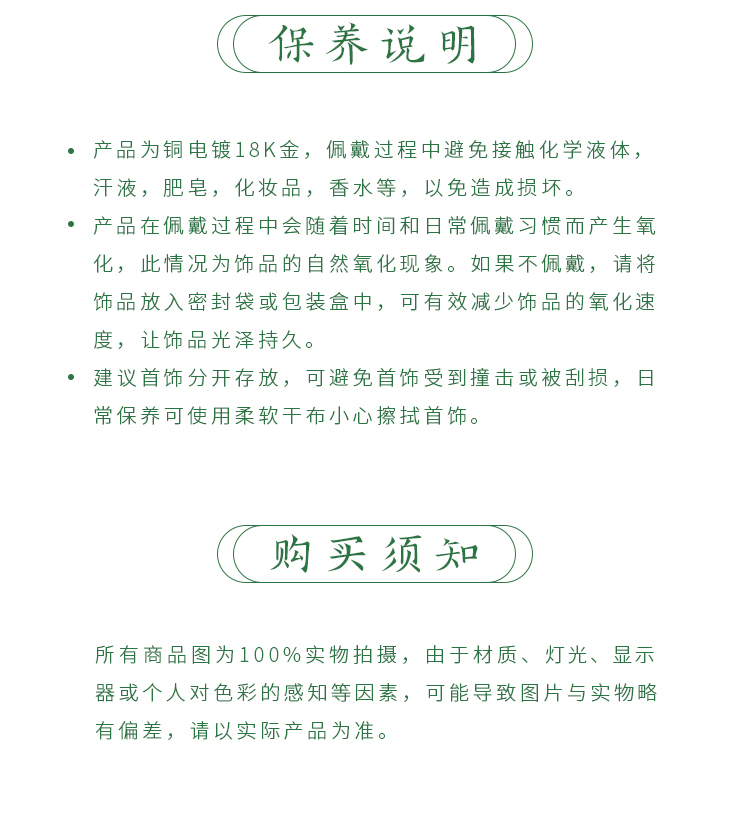 保养说明

• 产品为铜电镀18K金，佩戴过程中避免接触化学液体，汗液，肥皂，化妆品，香水等，以免造成损坏。

• 产品在佩戴过程中会随着时间和日常佩戴习惯而产生氧化，此情况为饰品的自然氧化现象。如果不佩戴，请将饰品放入密封袋或包装盒中，可有效减少饰品的氧化速度，让饰品光泽持久。

• 建议首饰分开存放，可避免首饰受到撞击或被刮损，日常保养可使用柔软干布小心擦拭首饰。

购买须知

所有商品图为100%实物拍摄，由于材质、灯光、显示器或个人对色彩的感知等因素，可能导致图片与实物略有偏差，请以实际产品为准。